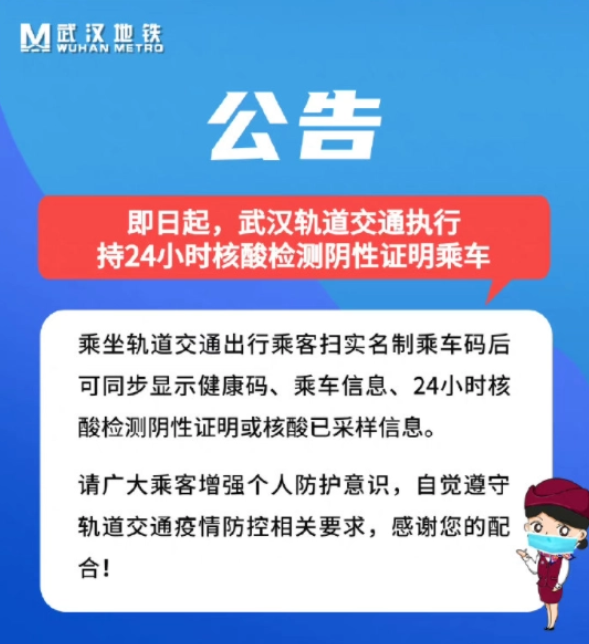 武汉地铁
WUHAN METRO

公告

即日起，武汉轨道交通执行持24小时核酸检测阴性证明乘车

乘坐轨道交通出行乘客扫实名制乘车码后可同步显示健康码、乘车信息、24小时核酸检测阴性证明或核酸已采样信息。

请广大乘客增强个人防护意识，自觉遵守轨道交通疫情防控相关要求，感谢您的配合！